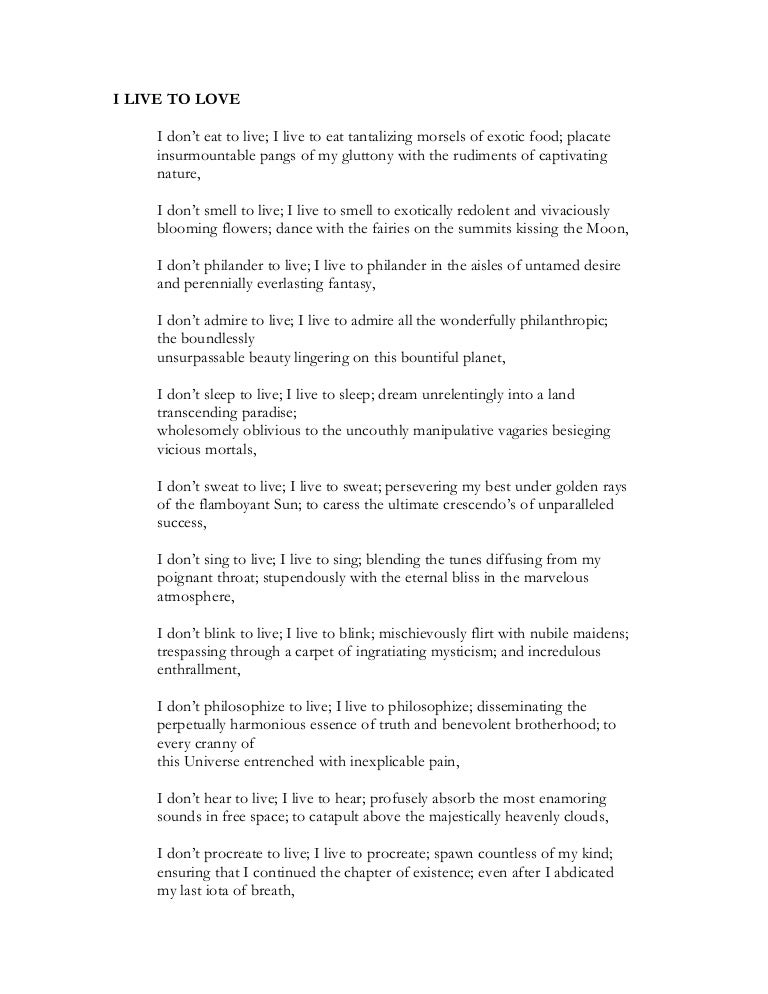 I LIVE TO LOVE

I don't eat to live; I live to eat tantalizing morsels of exotic food; placate insurmountable pangs of my gluttony with the rudiments of captivating nature,

I don't smell to live; I live to smell to exotically redolent and vivaciously blooming flowers; dance with the fairies on the summits kissing the Moon,

I don't philander to live; I live to philander in the aisles of untamed desire and perennially everlasting fantasy,

I don't admire to live; I live to admire all the wonderfully philanthropic; the boundlessly
unsurpassable beauty lingering on this bountiful planet,

I don't sleep to live; I live to sleep; dream unrelentingly into a land transcending paradise;
wholesomely oblivious to the uncouthly manipulative vagaries besieging vicious mortals,

I don't sweat to live; I live to sweat; persevering my best under golden rays of the flamboyant Sun; to caress the ultimate crescendo's of unparalleled success,

I don't sing to live; I live to sing; blending the tunes diffusing from my poignant throat; stupendously with the eternal bliss in the marvelous atmosphere,

I don't blink to live; I live to blink; mischievously flirt with nubile maidens; trespassing through a carpet of ingratiating mysticism; and incredulous enthrallment,

I don't philosophize to live; I live to philosophize; disseminating the perpetually harmonious essence of truth and benevolent brotherhood; to every cranny of
this Universe entrenched with inexplicable pain,

I don't hear to live; I live to hear; profusely absorb the most enamoring sounds in free space; to catapult above the majestically heavenly clouds,

I don't procreate to live; I live to procreate; spawn countless of my kind; ensuring that I continued the chapter of existence; even after I abdicated my last iota of breath,